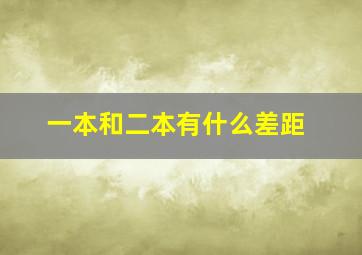 一本和二本有什么差距